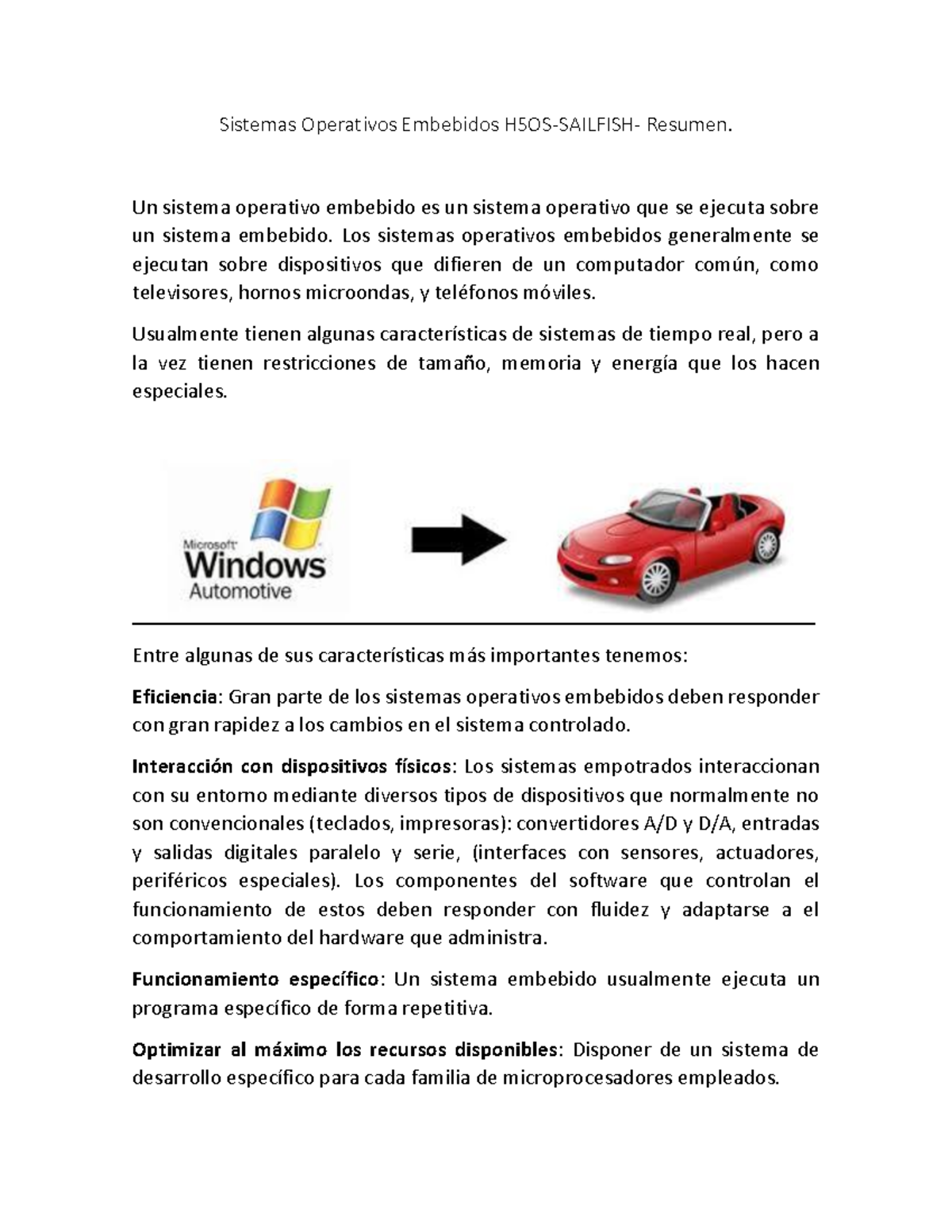 Sistemas Operativos Embebidos H5OS-SAILFISH- Resumen.

Un sistema operativo embebido es un sistema operativo que se ejecuta sobre un sistema embebido. Los sistemas operativos embebidos generalmente se ejecutan sobre dispositivos que difieren de un computador común, como televisores, hornos microondas, y teléfonos móviles.

Usualmente tienen algunas características de sistemas de tiempo real, pero a la vez tienen restricciones de tamaño, memoria y energía que los hacen especiales.

Microsoft Windows Automotive

Entre algunas de sus características más importantes tenemos:

Eficiencia: Gran parte de los sistemas operativos embebidos deben responder con gran rapidez a los cambios en el sistema controlado.

Interacción con dispositivos físicos: Los sistemas empotrados interaccionan con su entorno mediante diversos tipos de dispositivos que normalmente no son convencionales (teclados, impresoras): convertidores A/D y D/A, entradas y salidas digitales paralelo y serie, (interfaces con sensores, actuadores, periféricos especiales). Los componentes del software que controlan el funcionamiento de estos deben responder con fluidez y adaptarse a el comportamiento del hardware que administra.

Funcionamiento específico: Un sistema embebido usualmente ejecuta un programa específico de forma repetitiva.

Optimizar al máximo los recursos disponibles: Disponer de un sistema de desarrollo específico para cada familia de microprocesadores empleados.